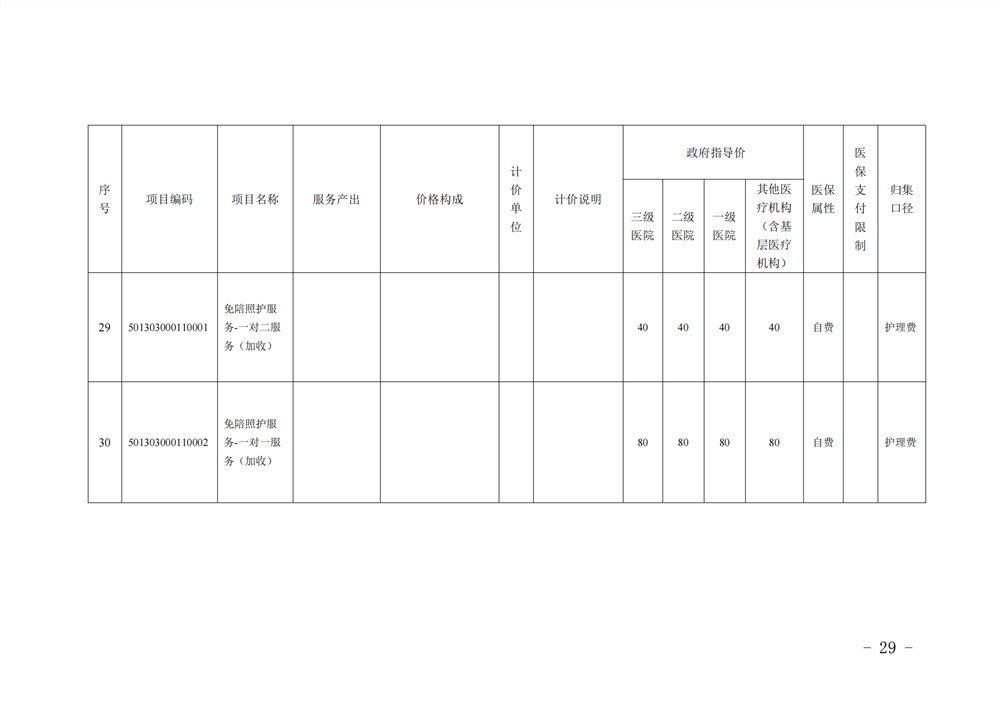 | 序号 | 项目编码 | 项目名称 | 服务产出 | 价格构成 | 计价单位 | 计价说明 | 政府指导价 |  |  |  | 医保属性 | 医保支付限制 | 归集口径 |
|---|---|---|---|---|---|---|---|---|---|---|---|---|---|
|  |  |  |  |  |  |  | 三级医院 | 二级医院 | 一级医院 | 其他医疗机构（含基层医疗机构） |  |  |  |
| 29 | 501303000110001 | 免陪照护服务-一对二服务（加收） |  |  |  |  | 40 | 40 | 40 | 40 | 自费 |  | 护理费 |
| 30 | 501303000110002 | 免陪照护服务-一对一服务（加收） |  |  |  |  | 80 | 80 | 80 | 80 | 自费 |  | 护理费 |

- 29 -